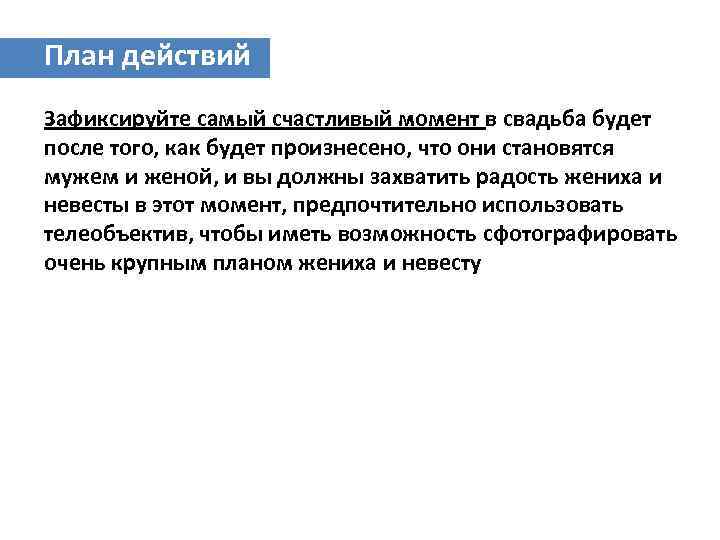 План действий

Зафиксируйте самый счастливый момент в свадьба будет после того, как будет произнесено, что они становятся мужем и женой, и вы должны захватить радость жениха и невесты в этот момент, предпочтительно использовать телеобъектив, чтобы иметь возможность сфотографировать очень крупным планом жениха и невесту